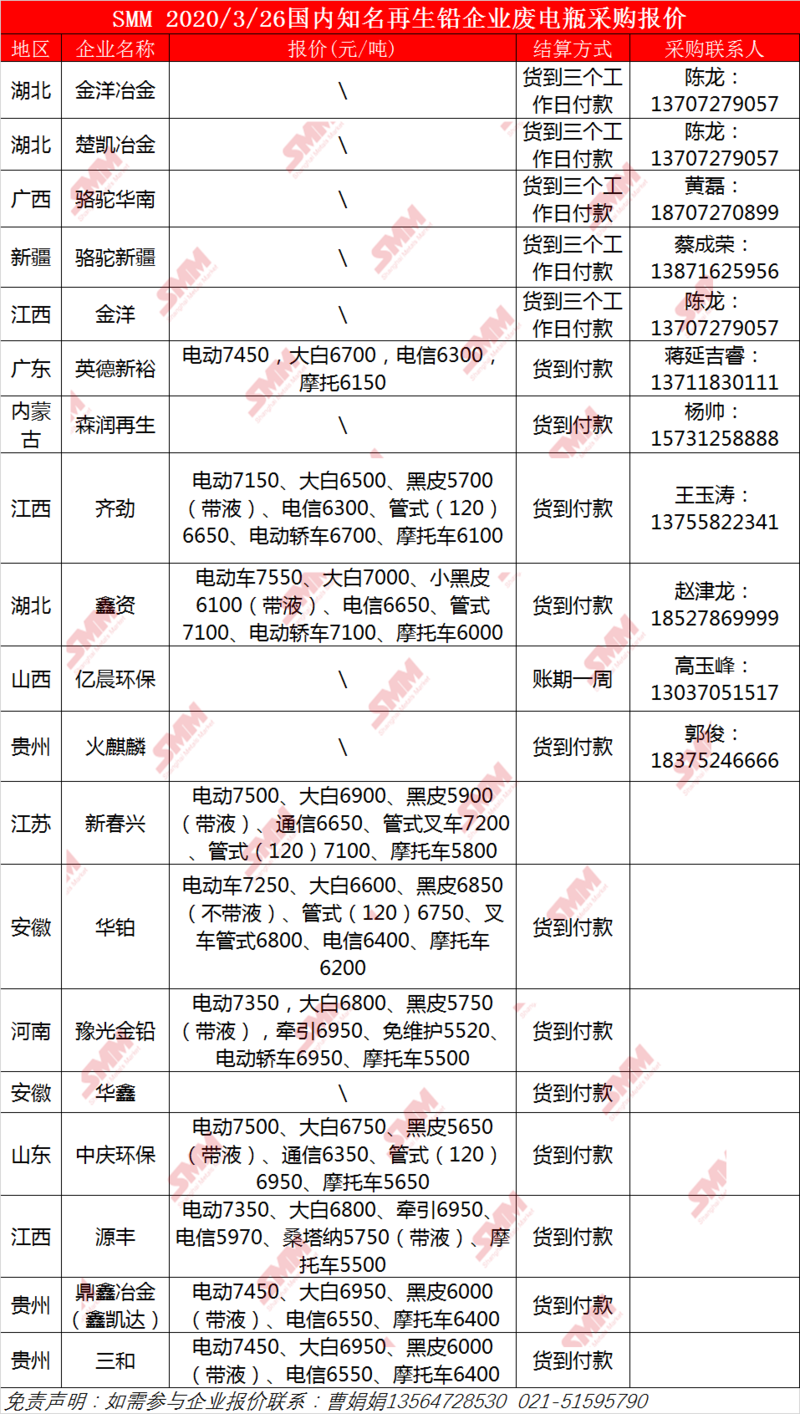 SMM 2020/3/26国内知名再生铅企业废电瓶采购报价

| 地区 | 企业名称 | 报价(元/吨) | 结算方式 | 采购联系人 |
|---|---|---|---|---|
| 湖北 | 金洋冶金 | \ | 货到三个工作日付款 | 陈龙：13707279057 |
| 湖北 | 楚凯冶金 | \ | 货到三个工作日付款 | 陈龙：13707279057 |
| 广西 | 骆驼华南 | \ | 货到三个工作日付款 | 黄磊：18707270899 |
| 新疆 | 骆驼新疆 | \ | 货到三个工作日付款 | 蔡成荣：13871625956 |
| 江西 | 金洋 | \ | 货到三个工作日付款 | 陈龙：13707279057 |
| 广东 | 英德新裕 | 电动7450，大白6700，电信6300，摩托6150 | 货到付款 | 蒋延吉睿：13711830111 |
| 内蒙古 | 森润再生 | \ | 货到付款 | 杨帅：15731258888 |
| 江西 | 齐劲 | 电动7150、大白6500、黑皮5700（带液）、电信6300、管式（120）6650、电动轿车6700、摩托车6100 | 货到付款 | 王玉涛：13755822341 |
| 湖北 | 鑫资 | 电动车7550、大白7000、小黑皮6100（带液）、电信6650、管式7100、电动轿车7100、摩托车6000 | 货到付款 | 赵津龙：18527869999 |
| 山西 | 亿晨环保 | \ | 账期一周 | 高玉峰：13037051517 |
| 贵州 | 火麒麟 | \ | 货到付款 | 郭俊：18375246666 |
| 江苏 | 新春兴 | 电动7500、大白6900、黑皮5900（带液）、通信6650、管式叉车7200、管式（120）7100、摩托车5800 | | |
| 安徽 | 华铂 | 电动车7250、大白6600、黑皮6850（不带液）、管式（120）6750、叉车管式6800、电信6400、摩托车6200 | 货到付款 | |
| 河南 | 豫光金铅 | 电动7350，大白6800、黑皮5750（带液），牵引6950、免维护5520、电动轿车6950、摩托车5500 | 货到付款 | |
| 安徽 | 华鑫 | \ | 货到付款 | |
| 山东 | 中庆环保 | 电动7500、大白6750、黑皮5650（带液）、通信6350、管式（120）6950、摩托车5650 | 货到付款 | |
| 江西 | 源丰 | 电动7350、大白6800、牵引6950、电信5970、桑塔纳5750（带液）、摩托车5500 | 货到付款 | |
| 贵州 | 鼎鑫冶金（鑫凯达） | 电动7450、大白6950、黑皮6000（带液）、电信6550、摩托车6400 | 货到付款 | |
| 贵州 | 三和 | 电动7450、大白6950、黑皮6000（带液）、电信6550、摩托车6400 | 货到付款 | |

免责声明：如需参与企业报价联系：曹娟娟13564728530 021-51595790